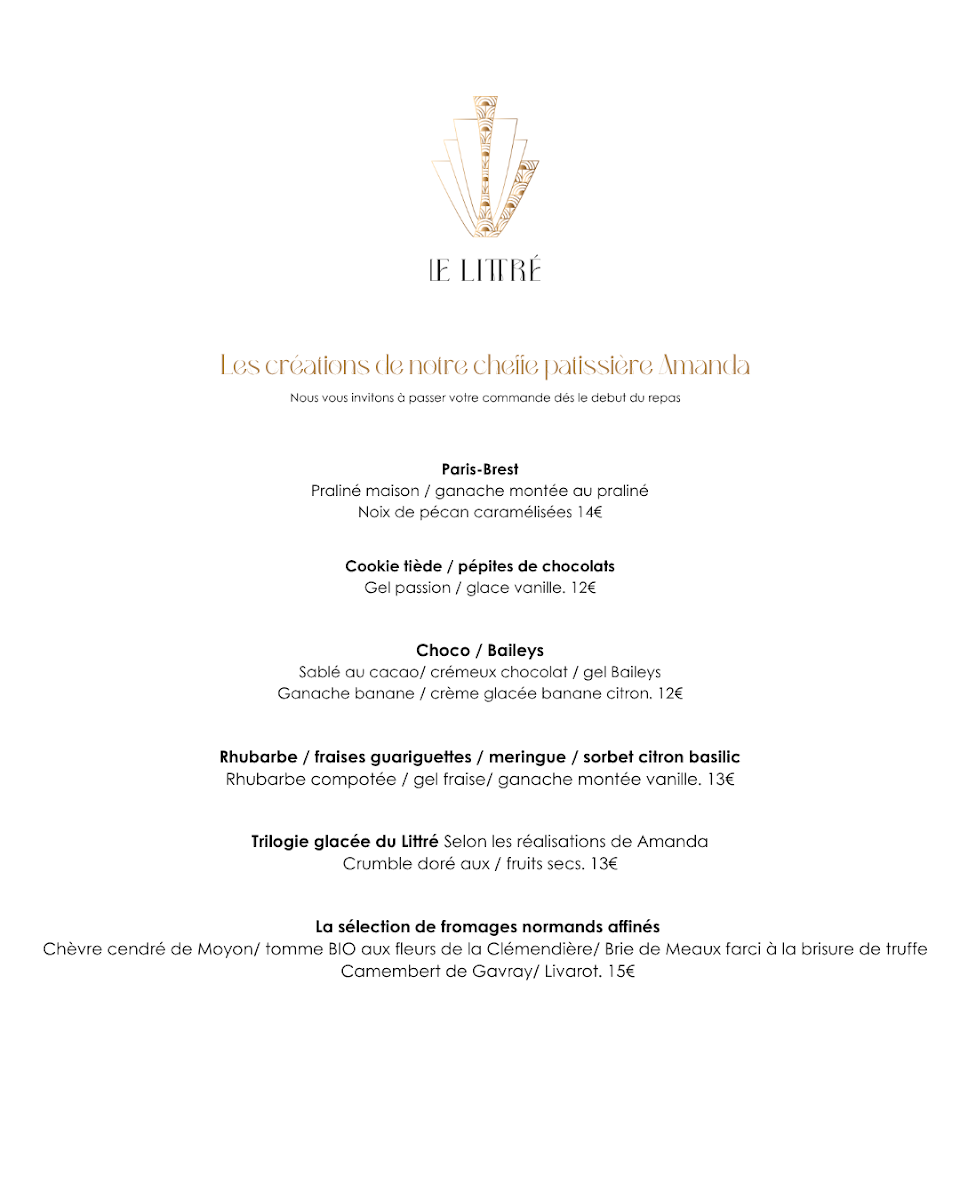 LE LITTRÉ

Les créations de notre cheffe patissière Amanda

Nous vous invitons à passer votre commande dés le debut du repas

Paris-Brest
Praliné maison / ganache montée au praliné
Noix de pécan caramélisées 14€

Cookie tiède / pépites de chocolats
Gel passion / glace vanille. 12€

Choco / Baileys
Sablé au cacao/ crémeux chocolat / gel Baileys
Ganache banane / crème glacée banane citron. 12€

Rhubarbe / fraises guariguettes / meringue / sorbet citron basilic
Rhubarbe compotée / gel fraise/ ganache montée vanille. 13€

Trilogie glacée du Littré Selon les réalisations de Amanda
Crumble doré aux / fruits secs. 13€

La sélection de fromages normands affinés
Chèvre cendré de Moyon/ tomme BIO aux fleurs de la Clémendière/ Brie de Meaux farci à la brisure de truffe
Camembert de Gavray/ Livarot. 15€